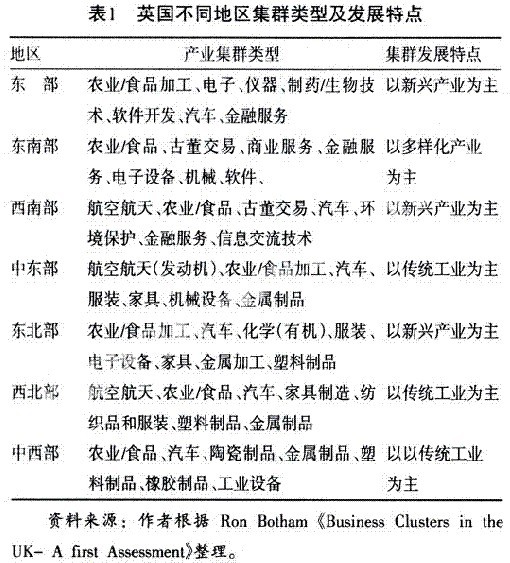 表1　英国不同地区集群类型及发展特点

| 地区 | 产业集群类型 | 集群发展特点 |
|---|---|---|
| 东　部 | 农业/食品加工、电子、仪器、制药/生物技术、软件开发、汽车、金融服务 | 以新兴产业为主 |
| 东南部 | 农业/食品、古董交易、商业服务、金融服务、电子设备、机械、软件、 | 以多样化产业为主 |
| 西南部 | 航空航天、农业/食品、古董交易、汽车、环境保护、金融服务、信息交流技术 | 以新兴产业为主 |
| 中东部 | 航空航天(发动机)、农业/食品加工、汽车、服装、家具、机械设备、金属制品 | 以传统工业为主 |
| 东北部 | 农业/食品加工、汽车、化学(有机)、服装、电子设备、家具、金属加工、塑料制品 | 以新兴产业为主 |
| 西北部 | 航空航天、农业/食品、汽车、家具制造、纺织品和服装、塑料制品、金属制品 | 以传统工业为主 |
| 中西部 | 农业/食品、汽车、陶瓷制品、金属制品、塑料制品、橡胶制品、工业设备 | 以以传统工业为主 |

资料来源：作者根据 Ron Botham《Business Clusters in the UK- A first Assessment》整理。